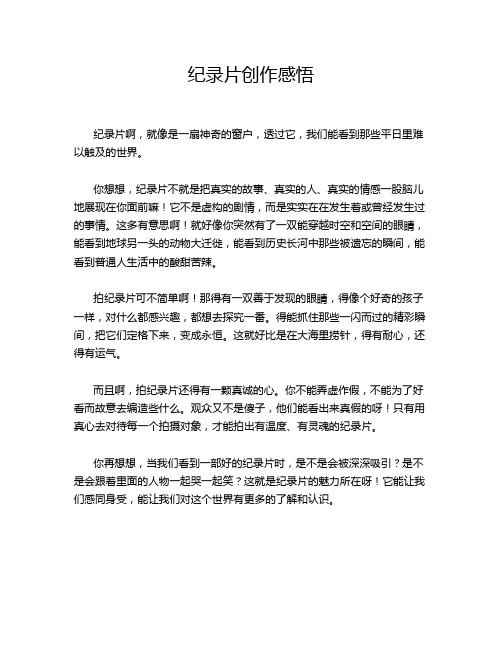 纪录片创作感悟

纪录片啊，就像是一扇神奇的窗户，透过它，我们能看到那些平日里难以触及的世界。

你想想，纪录片不就是把真实的故事、真实的人、真实的情感一股脑儿地展现在你面前嘛！它不是虚构的剧情，而是实实在在发生着或曾经发生过的事情。这多有意思啊！就好像你突然有了一双能穿越时空和空间的眼睛，能看到地球另一头的动物大迁徙，能看到历史长河中那些被遗忘的瞬间，能看到普通人生活中的酸甜苦辣。

拍纪录片可不简单啊！那得有一双善于发现的眼睛，得像个好奇的孩子一样，对什么都感兴趣，都想去探究一番。得能抓住那些一闪而过的精彩瞬间，把它们定格下来，变成永恒。这就好比是在大海里捞针，得有耐心，还得有运气。

而且啊，拍纪录片还得有一颗真诚的心。你不能弄虚作假，不能为了好看而故意去编造些什么。观众又不是傻子，他们能看出来真假的呀！只有用真心去对待每一个拍摄对象，才能拍出有温度、有灵魂的纪录片。

你再想想，当我们看到一部好的纪录片时，是不是会被深深吸引？是不是会跟着里面的人物一起哭一起笑？这就是纪录片的魅力所在呀！它能让我们感同身受，能让我们对这个世界有更多的了解和认识。